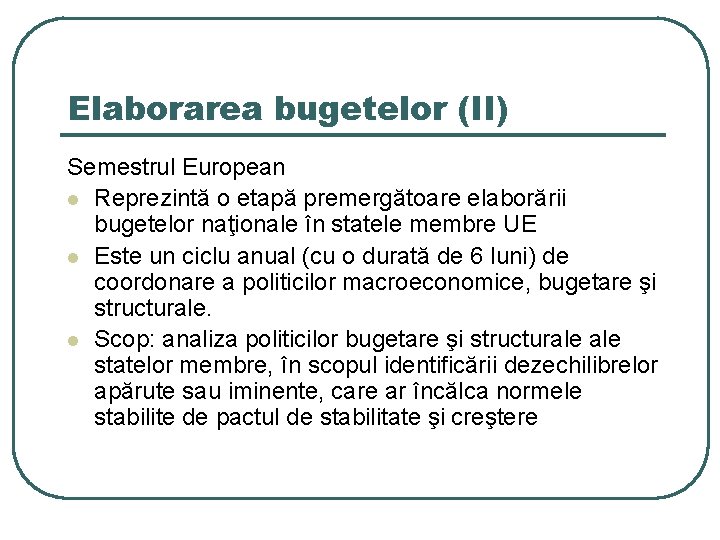 Elaborarea bugetelor (II)

Semestrul European

- Reprezintă o etapă premergătoare elaborării bugetelor naţionale în statele membre UE
- Este un ciclu anual (cu o durată de 6 luni) de coordonare a politicilor macroeconomice, bugetare şi structurale.
- Scop: analiza politicilor bugetare şi structurale ale statelor membre, în scopul identificării dezechilibrelor apărute sau iminente, care ar încălca normele stabilite de pactul de stabilitate şi creştere